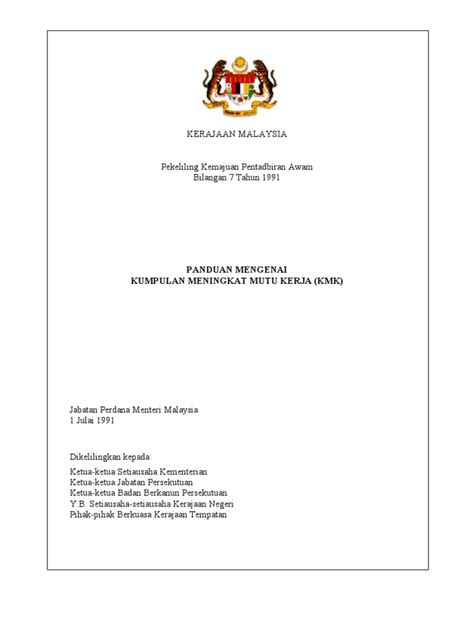 KERAJAAN MALAYSIA

Pekeliling Kemajuan Pentadbiran Awam
Bilangan 7 Tahun 1991

PANDUAN MENGENAI
KUMPULAN MENINGKAT MUTU KERJA (KMK)

Jabatan Perdana Menteri Malaysia
1 Julai 1991

Dikelilingkan kepada:

Ketua-ketua Setiausaha Kementerian
Ketua-ketua Jabatan Persekutuan
Ketua-ketua Badan Berkanun Persekutuan
Y.B. Setiausaha-setiausaha Kerajaan Negeri
Pihak-pihak Berkuasa Kerajaan Tempatan